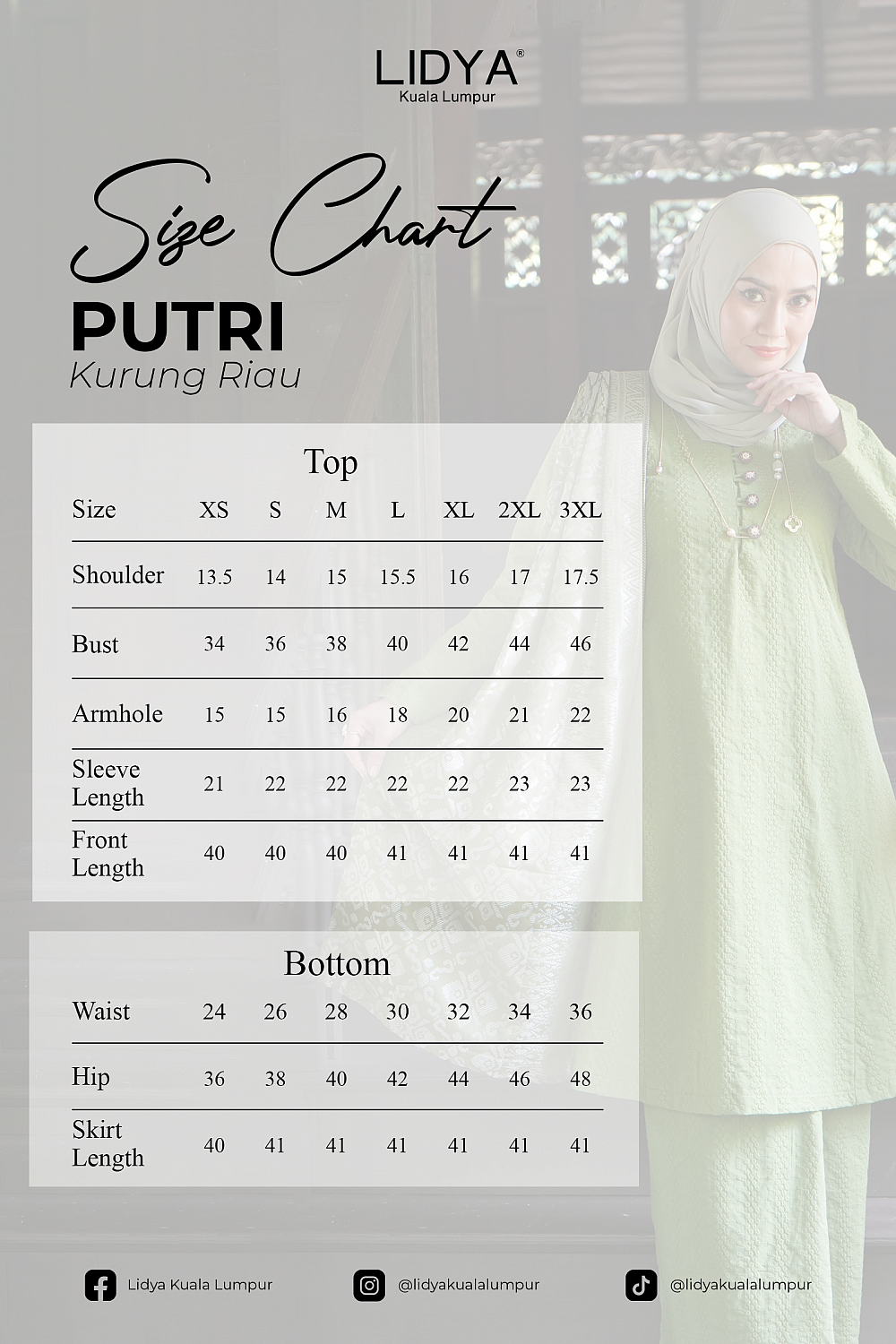 LIDYA®
Kuala Lumpur

Size Chart
PUTRI
Kurung Riau

Top

| Size | XS | S | M | L | XL | 2XL | 3XL |
|---|---|---|---|---|---|---|---|
| Shoulder | 13.5 | 14 | 15 | 15.5 | 16 | 17 | 17.5 |
| Bust | 34 | 36 | 38 | 40 | 42 | 44 | 46 |
| Armhole | 15 | 15 | 16 | 18 | 20 | 21 | 22 |
| Sleeve Length | 21 | 22 | 22 | 22 | 22 | 23 | 23 |
| Front Length | 40 | 40 | 40 | 41 | 41 | 41 | 41 |

Bottom

| Waist | 24 | 26 | 28 | 30 | 32 | 34 | 36 |
|---|---|---|---|---|---|---|---|
| Hip | 36 | 38 | 40 | 42 | 44 | 46 | 48 |
| Skirt Length | 40 | 41 | 41 | 41 | 41 | 41 | 41 |

Lidya Kuala Lumpur
@lidyakualalumpur
@lidyakualalumpur